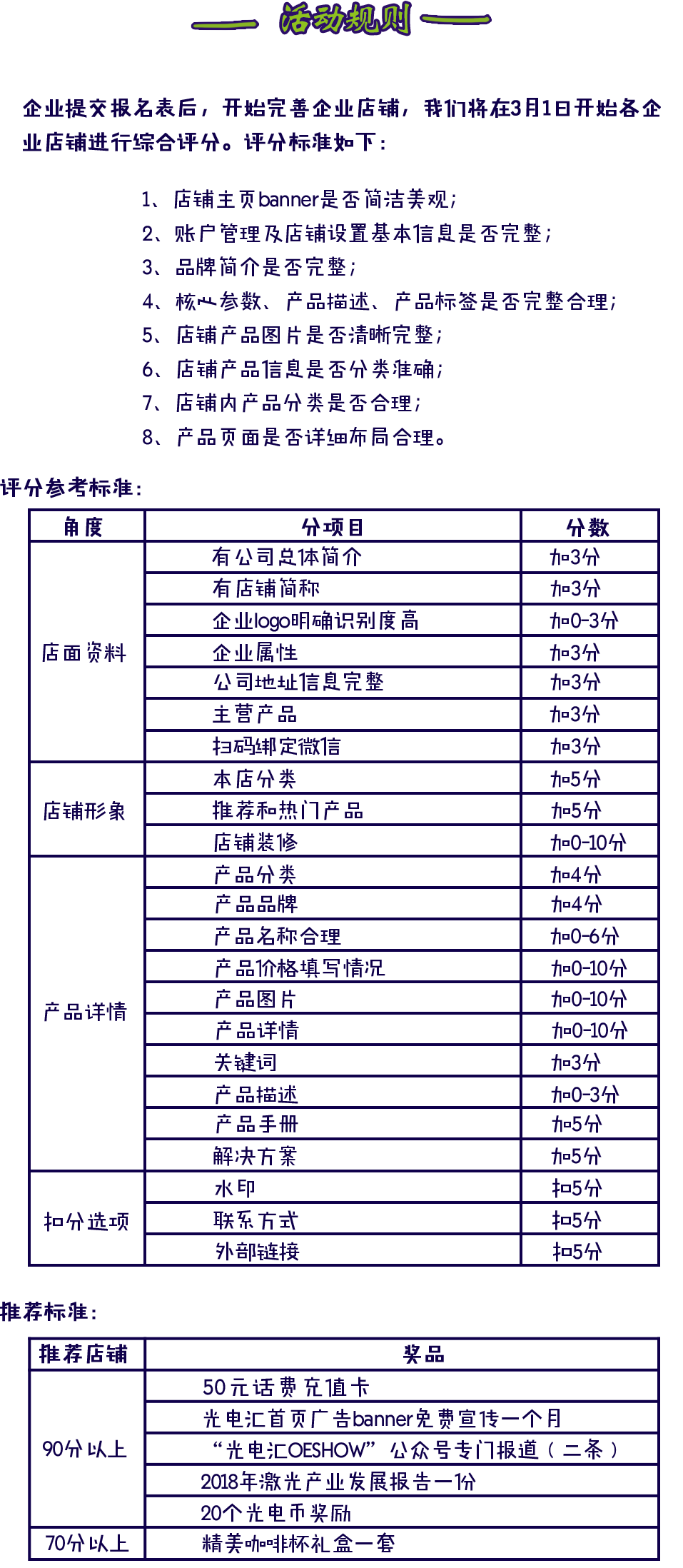 活动规则

企业提交报名表后，开始完善企业店铺，我们将在3月1日开始各企业店铺进行综合评分。评分标准如下：

1、店铺主页banner是否简洁美观；
2、账户管理及店铺设置基本信息是否完整；
3、品牌简介是否完整；
4、核心参数、产品描述、产品标签是否完整合理；
5、店铺产品图片是否清晰完整；
6、店铺产品信息是否分类准确；
7、店铺内产品分类是否合理；
8、产品页面是否详细布局合理。

评分参考标准：

| 角度 | 分项目 | 分数 |
|---|---|---|
| 店面资料 | 有公司总体简介 | 加3分 |
| | 有店铺简称 | 加3分 |
| | 企业logo明确识别度高 | 加0-3分 |
| | 企业属性 | 加3分 |
| | 公司地址信息完整 | 加3分 |
| | 主营产品 | 加3分 |
| | 扫码绑定微信 | 加3分 |
| 店铺形象 | 本店分类 | 加5分 |
| | 推荐和热门产品 | 加5分 |
| | 店铺装修 | 加0-10分 |
| 产品详情 | 产品分类 | 加4分 |
| | 产品品牌 | 加4分 |
| | 产品名称合理 | 加0-6分 |
| | 产品价格填写情况 | 加0-10分 |
| | 产品图片 | 加0-10分 |
| | 产品详情 | 加0-10分 |
| | 关键词 | 加3分 |
| | 产品描述 | 加0-3分 |
| | 产品手册 | 加5分 |
| | 解决方案 | 加5分 |
| 扣分选项 | 水印 | 扣5分 |
| | 联系方式 | 扣5分 |
| | 外部链接 | 扣5分 |

推荐标准：

| 推荐店铺 | 奖品 |
|---|---|
| 90分以上 | 50元话费充值卡 |
| | 光电汇首页广告banner免费宣传一个月 |
| | “光电汇OESHOW”公众号专门报道（二条） |
| | 2018年激光产业发展报告一份 |
| | 20个光电币奖励 |
| 70分以上 | 精美咖啡杯礼盒一套 |